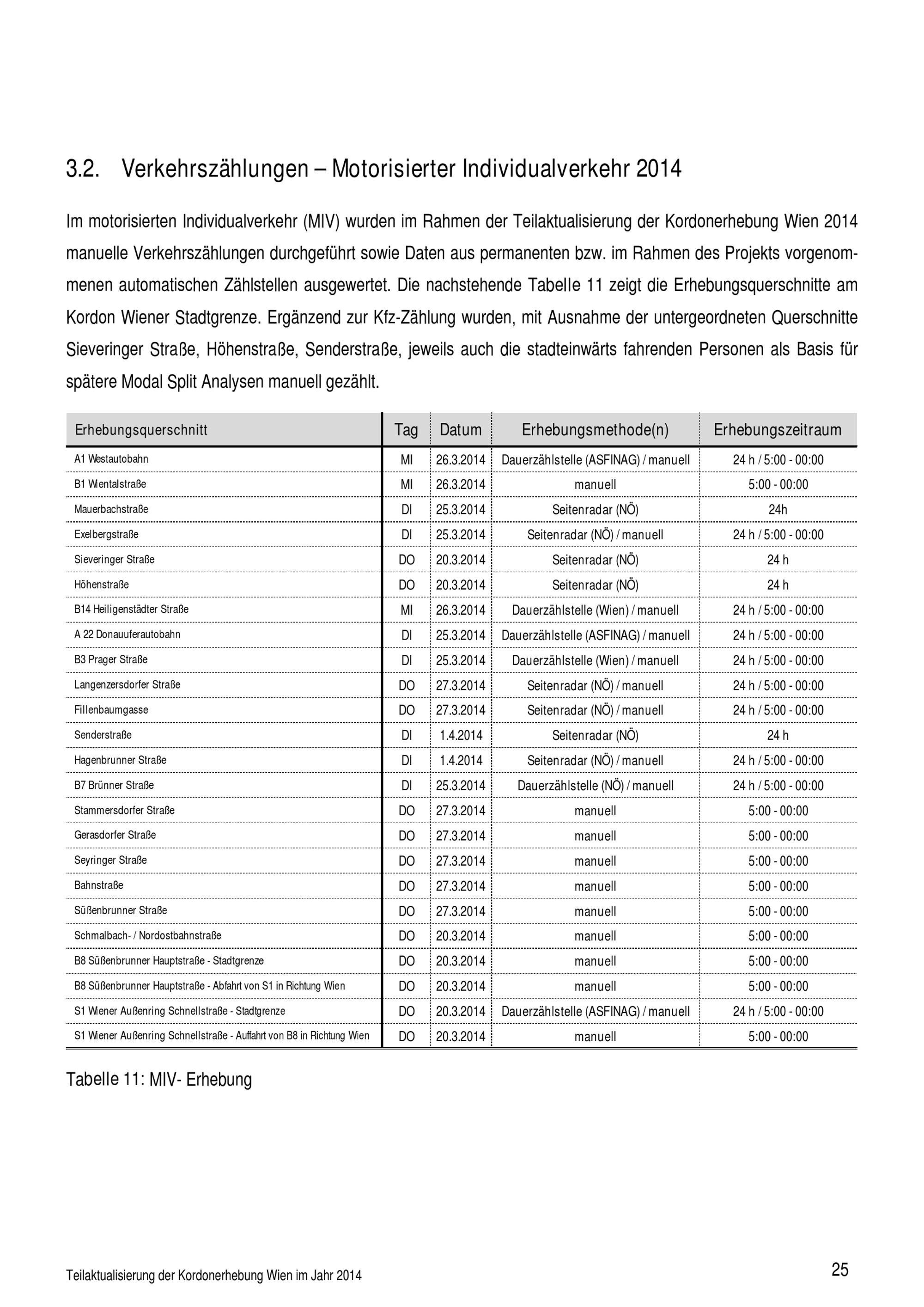 3.2. Verkehrszählungen – Motorisierter Individualverkehr 2014

Im motorisierten Individualverkehr (MIV) wurden im Rahmen der Teilaktualisierung der Kordonerhebung Wien 2014 manuelle Verkehrszählungen durchgeführt sowie Daten aus permanenten bzw. im Rahmen des Projekts vorgenommenen automatischen Zählstellen ausgewertet. Die nachstehende Tabelle 11 zeigt die Erhebungsquerschnitte am Kordon Wiener Stadtgrenze. Ergänzend zur Kfz-Zählung wurden, mit Ausnahme der untergeordneten Querschnitte Sieveringer Straße, Höhenstraße, Senderstraße, jeweils auch die stadteinwärts fahrenden Personen als Basis für spätere Modal Split Analysen manuell gezählt.

| Erhebungsquerschnitt | Tag | Datum | Erhebungsmethode(n) | Erhebungszeitraum |
|---|---|---|---|---|
| A1 Westautobahn | MI | 26.3.2014 | Dauerzählstelle (ASFINAG) / manuell | 24 h / 5:00 - 00:00 |
| B1 Wientalstraße | MI | 26.3.2014 | manuell | 5:00 - 00:00 |
| Mauerbachstraße | DI | 25.3.2014 | Seitenradar (NÖ) | 24h |
| Exelbergstraße | DI | 25.3.2014 | Seitenradar (NÖ) / manuell | 24 h / 5:00 - 00:00 |
| Sieveringer Straße | DO | 20.3.2014 | Seitenradar (NÖ) | 24 h |
| Höhenstraße | DO | 20.3.2014 | Seitenradar (NÖ) | 24 h |
| B14 Heiligenstädter Straße | MI | 26.3.2014 | Dauerzählstelle (Wien) / manuell | 24 h / 5:00 - 00:00 |
| A 22 Donauuferautobahn | DI | 25.3.2014 | Dauerzählstelle (ASFINAG) / manuell | 24 h / 5:00 - 00:00 |
| B3 Prager Straße | DI | 25.3.2014 | Dauerzählstelle (Wien) / manuell | 24 h / 5:00 - 00:00 |
| Langenzersdorfer Straße | DO | 27.3.2014 | Seitenradar (NÖ) / manuell | 24 h / 5:00 - 00:00 |
| Fillenbaumgasse | DO | 27.3.2014 | Seitenradar (NÖ) / manuell | 24 h / 5:00 - 00:00 |
| Senderstraße | DI | 1.4.2014 | Seitenradar (NÖ) | 24 h |
| Hagenbrunner Straße | DI | 1.4.2014 | Seitenradar (NÖ) / manuell | 24 h / 5:00 - 00:00 |
| B7 Brünner Straße | DI | 25.3.2014 | Dauerzählstelle (NÖ) / manuell | 24 h / 5:00 - 00:00 |
| Stammersdorfer Straße | DO | 27.3.2014 | manuell | 5:00 - 00:00 |
| Gerasdorfer Straße | DO | 27.3.2014 | manuell | 5:00 - 00:00 |
| Seyringer Straße | DO | 27.3.2014 | manuell | 5:00 - 00:00 |
| Bahnstraße | DO | 27.3.2014 | manuell | 5:00 - 00:00 |
| Süßenbrunner Straße | DO | 27.3.2014 | manuell | 5:00 - 00:00 |
| Schmalbach- / Nordostbahnstraße | DO | 20.3.2014 | manuell | 5:00 - 00:00 |
| B8 Süßenbrunner Hauptstraße - Stadtgrenze | DO | 20.3.2014 | manuell | 5:00 - 00:00 |
| B8 Süßenbrunner Hauptstraße - Abfahrt von S1 in Richtung Wien | DO | 20.3.2014 | manuell | 5:00 - 00:00 |
| S1 Wiener Außenring Schnellstraße - Stadtgrenze | DO | 20.3.2014 | Dauerzählstelle (ASFINAG) / manuell | 24 h / 5:00 - 00:00 |
| S1 Wiener Außenring Schnellstraße - Auffahrt von B8 in Richtung Wien | DO | 20.3.2014 | manuell | 5:00 - 00:00 |

Tabelle 11: MIV- Erhebung

Teilaktualisierung der Kordonerhebung Wien im Jahr 2014 25